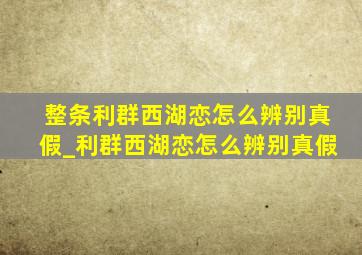 整条利群西湖恋怎么辨别真假_利群西湖恋怎么辨别真假